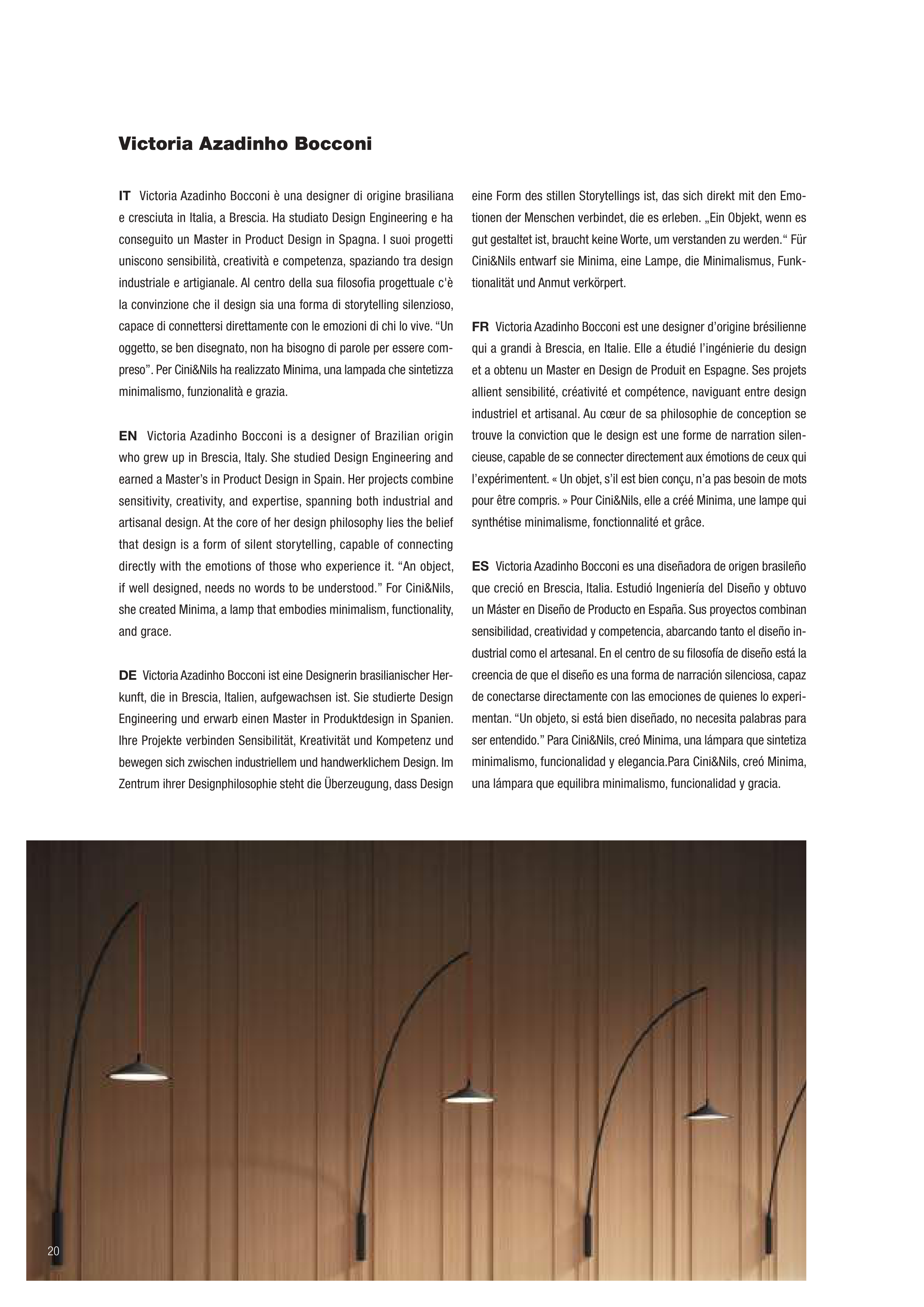 Victoria Azadinho Bocconi

IT Victoria Azadinho Bocconi è una designer di origine brasiliana e cresciuta in Italia, a Brescia. Ha studiato Design Engineering e ha conseguito un Master in Product Design in Spagna. I suoi progetti uniscono sensibilità, creatività e competenza, spaziando tra design industriale e artigianale. Al centro della sua filosofia progettuale c'è la convinzione che il design sia una forma di storytelling silenzioso, capace di connettersi direttamente con le emozioni di chi lo vive. “Un oggetto, se ben disegnato, non ha bisogno di parole per essere compreso”. Per Cini&Nils ha realizzato Minima, una lampada che sintetizza minimalismo, funzionalità e grazia.

EN Victoria Azadinho Bocconi is a designer of Brazilian origin who grew up in Brescia, Italy. She studied Design Engineering and earned a Master’s in Product Design in Spain. Her projects combine sensitivity, creativity, and expertise, spanning both industrial and artisanal design. At the core of her design philosophy lies the belief that design is a form of silent storytelling, capable of connecting directly with the emotions of those who experience it. “An object, if well designed, needs no words to be understood.” For Cini&Nils, she created Minima, a lamp that embodies minimalism, functionality, and grace.

DE Victoria Azadinho Bocconi ist eine Designerin brasilianischer Herkunft, die in Brescia, Italien, aufgewachsen ist. Sie studierte Design Engineering und erwarb einen Master in Produktdesign in Spanien. Ihre Projekte verbinden Sensibilität, Kreativität und Kompetenz und bewegen sich zwischen industriellem und handwerklichem Design. Im Zentrum ihrer Designphilosophie steht die Überzeugung, dass Design eine Form des stillen Storytellings ist, das sich direkt mit den Emotionen der Menschen verbindet, die es erleben. „Ein Objekt, wenn es gut gestaltet ist, braucht keine Worte, um verstanden zu werden.“ Für Cini&Nils entwarf sie Minima, eine Lampe, die Minimalismus, Funktionalität und Anmut verkörpert.

FR Victoria Azadinho Bocconi est une designer d’origine brésilienne qui a grandi à Brescia, en Italie. Elle a étudié l’ingénierie du design et a obtenu un Master en Design de Produit en Espagne. Ses projets allient sensibilité, créativité et compétence, naviguant entre design industriel et artisanal. Au cœur de sa philosophie de conception se trouve la conviction que le design est une forme de narration silencieuse, capable de se connecter directement aux émotions de ceux qui l’expérimentent. « Un objet, s’il est bien conçu, n’a pas besoin de mots pour être compris. » Pour Cini&Nils, elle a créé Minima, une lampe qui synthétise minimalisme, fonctionnalité et grâce.

ES Victoria Azadinho Bocconi es una diseñadora de origen brasileño que creció en Brescia, Italia. Estudió Ingeniería del Diseño y obtuvo un Máster en Diseño de Producto en España. Sus proyectos combinan sensibilidad, creatividad y competencia, abarcando tanto el diseño industrial como el artesanal. En el centro de su filosofía de diseño está la creencia de que el diseño es una forma de narración silenciosa, capaz de conectarse directamente con las emociones de quienes lo experimentan. “Un objeto, si está bien diseñado, no necesita palabras para ser entendido.” Para Cini&Nils, creó Minima, una lámpara que sintetiza minimalismo, funcionalidad y elegancia.Para Cini&Nils, creó Minima, una lámpara que equilibra minimalismo, funcionalidad y gracia.

20